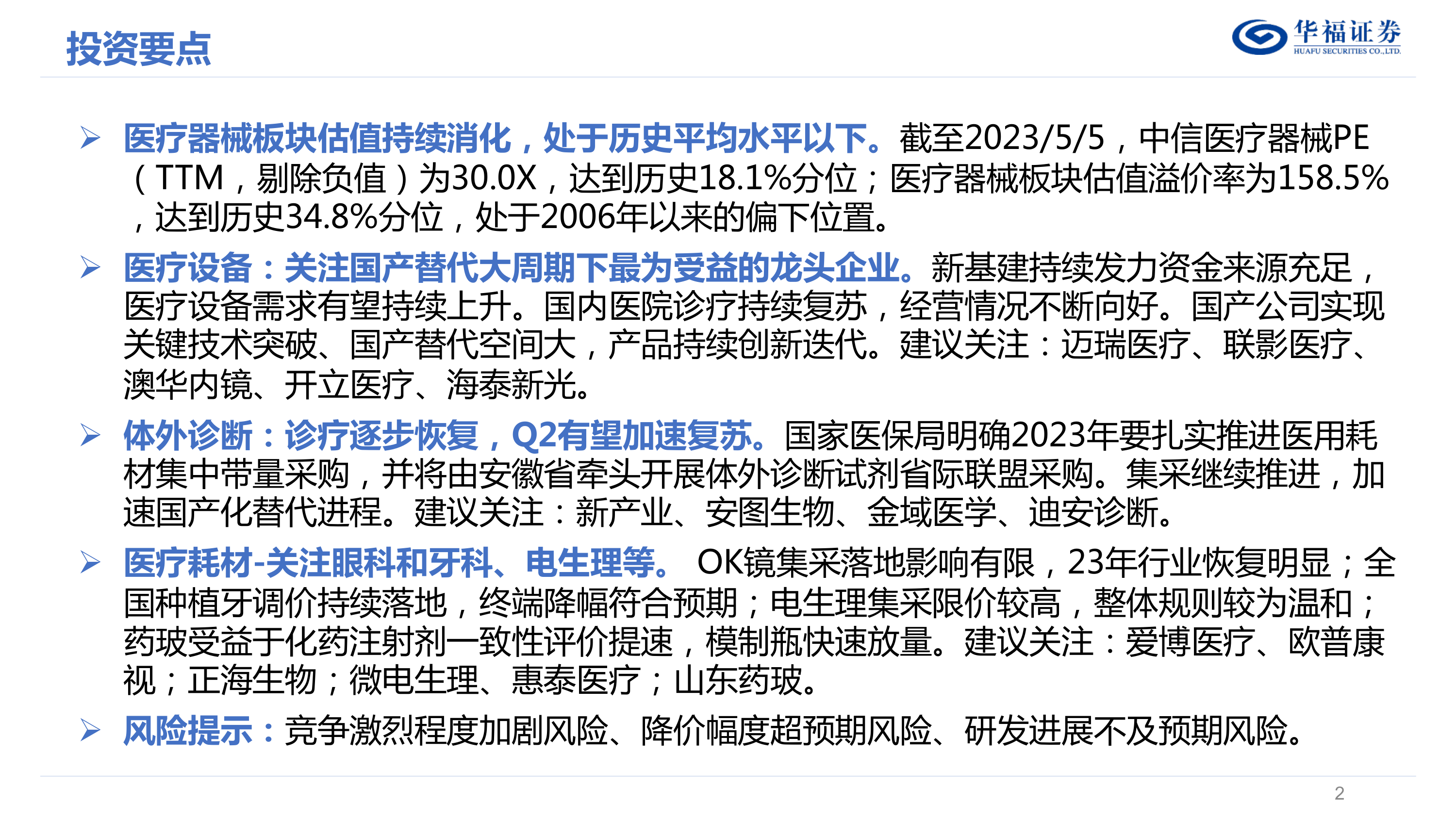 投资要点

华福证券
HUAFU SECURITIES CO.,LTD.

➢ 医疗器械板块估值持续消化，处于历史平均水平以下。截至2023/5/5，中信医疗器械PE（TTM，剔除负值）为30.0X，达到历史18.1%分位；医疗器械板块估值溢价率为158.5%，达到历史34.8%分位，处于2006年以来的偏下位置。

➢ 医疗设备：关注国产替代大周期下最为受益的龙头企业。新基建持续发力资金来源充足，医疗设备需求有望持续上升。国内医院诊疗持续复苏，经营情况不断向好。国产公司实现关键技术突破、国产替代空间大，产品持续创新迭代。建议关注：迈瑞医疗、联影医疗、澳华内镜、开立医疗、海泰新光。

➢ 体外诊断：诊疗逐步恢复，Q2有望加速复苏。国家医保局明确2023年要扎实推进医用耗材集中带量采购，并将由安徽省牵头开展体外诊断试剂省际联盟采购。集采继续推进，加速国产化替代进程。建议关注：新产业、安图生物、金域医学、迪安诊断。

➢ 医疗耗材-关注眼科和牙科、电生理等。 OK镜集采落地影响有限，23年行业恢复明显；全国种植牙调价持续落地，终端降幅符合预期；电生理集采限价较高，整体规则较为温和；药玻受益于化药注射剂一致性评价提速，模制瓶快速放量。建议关注：爱博医疗、欧普康视；正海生物；微电生理、惠泰医疗；山东药玻。

➢ 风险提示：竞争激烈程度加剧风险、降价幅度超预期风险、研发进展不及预期风险。

2